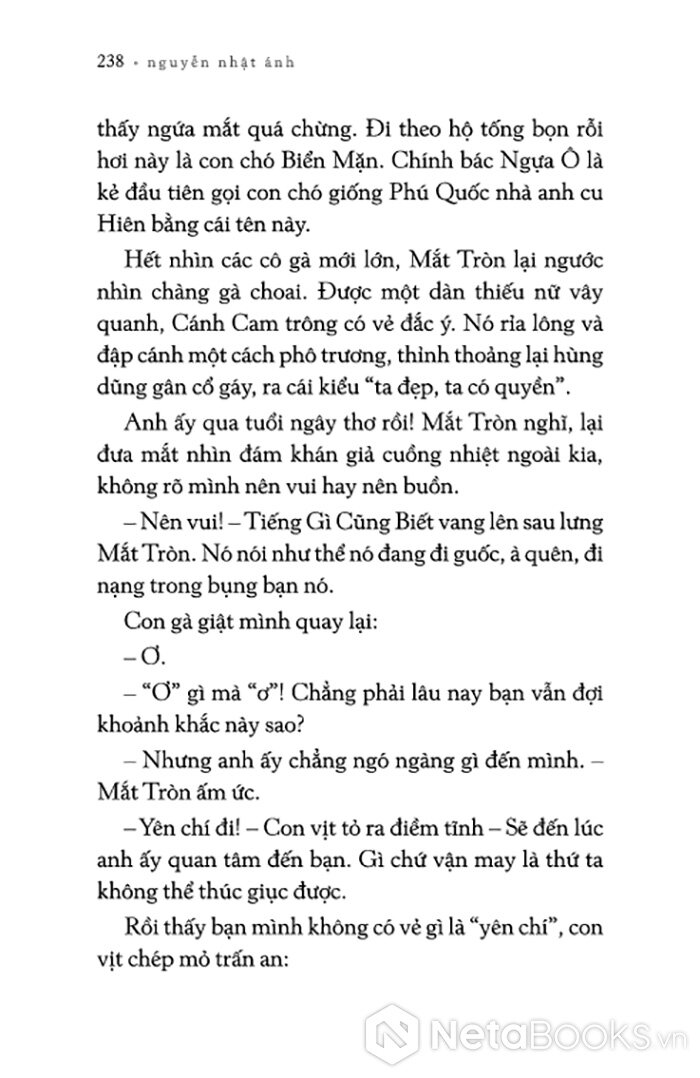 238 • nguyễn nhật ánh

thấy ngứa mắt quá chừng. Đi theo hộ tống bọn rồi hơi này là con chó Biển Mặn. Chính bác Ngựa Ô là kẻ đầu tiên gọi con chó giống Phú Quốc nhà anh cu Hiên bằng cái tên này.

Hết nhìn các cô gà mới lớn, Mắt Tròn lại ngước nhìn chàng gà choai. Được một dàn thiếu nữ vây quanh, Cánh Cam trông có vẻ đắc ý. Nó rỉa lông và đập cánh một cách phô trương, thỉnh thoảng lại hùng dũng gân cổ gáy, ra cái kiểu "ta đẹp, ta có quyền".

Anh ấy qua tuổi ngây thơ rồi! Mắt Tròn nghĩ, lại đưa mắt nhìn đám khán giả cuồng nhiệt ngoài kia, không rõ mình nên vui hay nên buồn.

– Nên vui! – Tiếng Gì Cũng Biết vang lên sau lưng Mắt Tròn. Nó nói như thể nó đang đi guốc, à quên, đi nạng trong bụng bạn nó.

Con gà giật mình quay lại:

– Ơ.

– "Ơ" gì mà "ơ"! Chẳng phải lâu nay bạn vẫn đợi khoảnh khắc này sao?

– Nhưng anh ấy chẳng ngó ngàng gì đến mình. – Mắt Tròn ấm ức.

– Yên chí đi! – Con vịt tỏ ra điềm tĩnh – Sẽ đến lúc anh ấy quan tâm đến bạn. Gì chứ vận may là thứ ta không thể thúc giục được.

Rồi thấy bạn mình không có vẻ gì là "yên chí", con vịt chép mỏ trấn an:

NetaBooks.vn